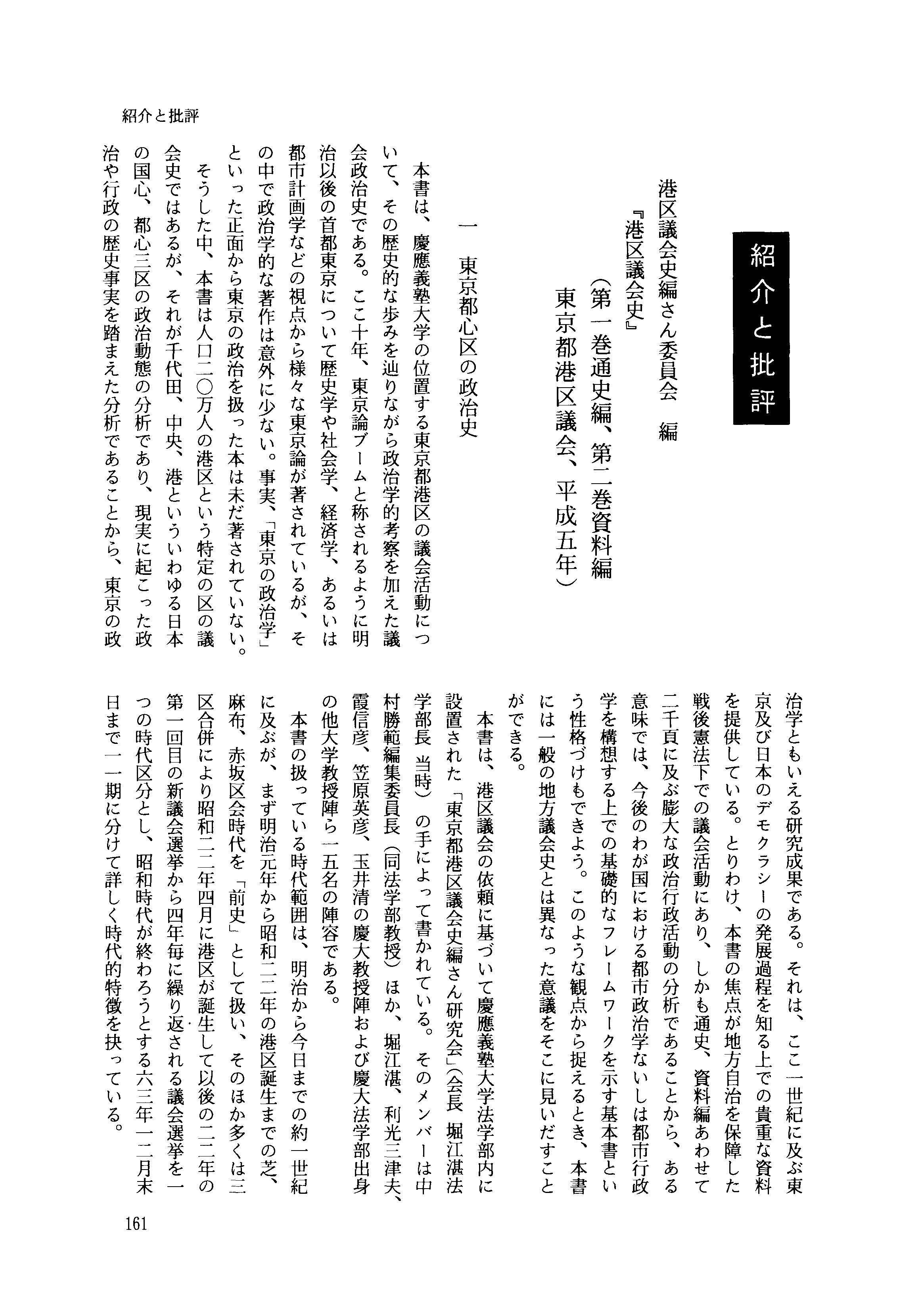 紹介と批評

紹介と批評

港区議会史編さん委員会　編
『港区議会史』
（第一巻通史編、第二巻資料編
東京都港区議会、平成五年）

一　東京都心区の政治史

本書は、慶應義塾大学の位置する東京都港区の議会活動について、その歴史的な歩みを辿りながら政治学的考察を加えた議会政治史である。ここ十年、東京論ブームと称されるように明治以後の首都東京について歴史学や社会学、経済学、あるいは都市計画学などの視点から様々な東京論が著されているが、その中で政治学的な著作は意外に少ない。事実、「東京の政治学」といった正面から東京の政治を扱った本は未だ著されていない。

そうした中、本書は人口二〇万人の港区という特定の区の議会史ではあるが、それが千代田、中央、港といういわゆる日本の国心、都心三区の政治動態の分析であり、現実に起こった政治や行政の歴史事実を踏まえた分析であることから、東京の政治学ともいえる研究成果である。それは、ここ一世紀に及ぶ東京及び日本のデモクラシーの発展過程を知る上での貴重な資料を提供している。とりわけ、本書の焦点が地方自治を保障した戦後憲法下での議会活動にあり、しかも通史、資料編あわせて二千頁に及ぶ膨大な政治行政活動の分析であることから、ある意味では、今後のわが国における都市政治学ないしは都市行政学を構想する上での基礎的なフレームワークを示す基本書という性格づけもできよう。このような観点から捉えるとき、本書には一般の地方議会史とは異なった意義をそこに見いだすことができる。

本書は、港区議会の依頼に基づいて慶應義塾大学法学部内に設置された「東京都港区議会史編さん研究会」（会長　堀江湛法学部長　当時）の手によって書かれている。そのメンバーは中村勝範編集委員長（同法学部教授）ほか、堀江湛、利光三津夫、霞信彦、笠原英彦、玉井清の慶大教授陣および慶大法学部出身の他大学教授陣ら一五名の陣容である。

本書の扱っている時代範囲は、明治から今日までの約一世紀に及ぶが、まず明治元年から昭和二二年の港区誕生までの芝、麻布、赤坂区会時代を「前史」として扱い、そのほか多くは三区合併により昭和二二年四月に港区が誕生して以後の二二年の第一回目の新議会選挙から四年毎に繰り返される議会選挙を一つの時代区分とし、昭和時代が終わろうとする六三年一二月末日まで一一期に分けて詳しく時代的特徴を抉っている。

161